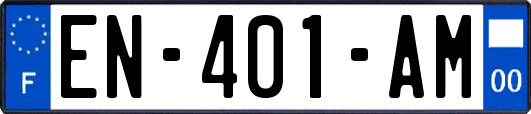 F

EN-401-AM

00